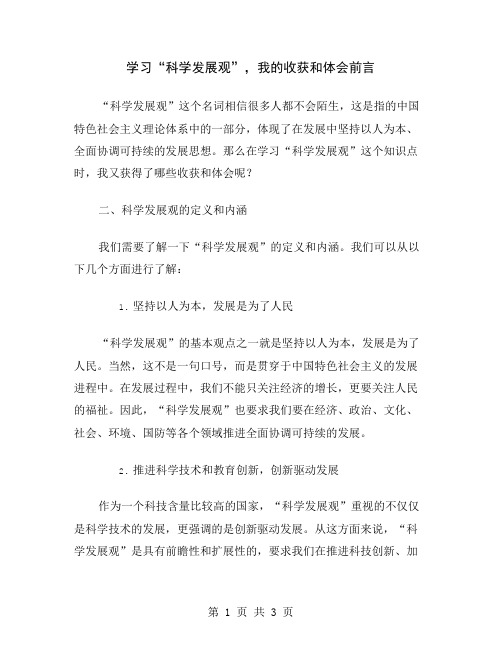 学习“科学发展观”，我的收获和体会前言

“科学发展观”这个名词相信很多人都不会陌生，这是指的中国特色社会主义理论体系中的一部分，体现了在发展中坚持以人为本、全面协调可持续的发展思想。那么在学习“科学发展观”这个知识点时，我又获得了哪些收获和体会呢？

二、科学发展观的定义和内涵

我们需要了解一下“科学发展观”的定义和内涵。我们可以从以下几个方面进行了解：

1. 坚持以人为本，发展是为了人民

“科学发展观”的基本观点之一就是坚持以人为本，发展是为了人民。当然，这不是一句口号，而是贯穿于中国特色社会主义的发展进程中。在发展过程中，我们不能只关注经济的增长，更要关注人民的福祉。因此，“科学发展观”也要求我们要在经济、政治、文化、社会、环境、国防等各个领域推进全面协调可持续的发展。

2. 推进科学技术和教育创新，创新驱动发展

作为一个科技含量比较高的国家，“科学发展观”重视的不仅仅是科学技术的发展，更强调的是创新驱动发展。从这方面来说，“科学发展观”是具有前瞻性和扩展性的，要求我们在推进科技创新、加

第 1 页 共 3 页